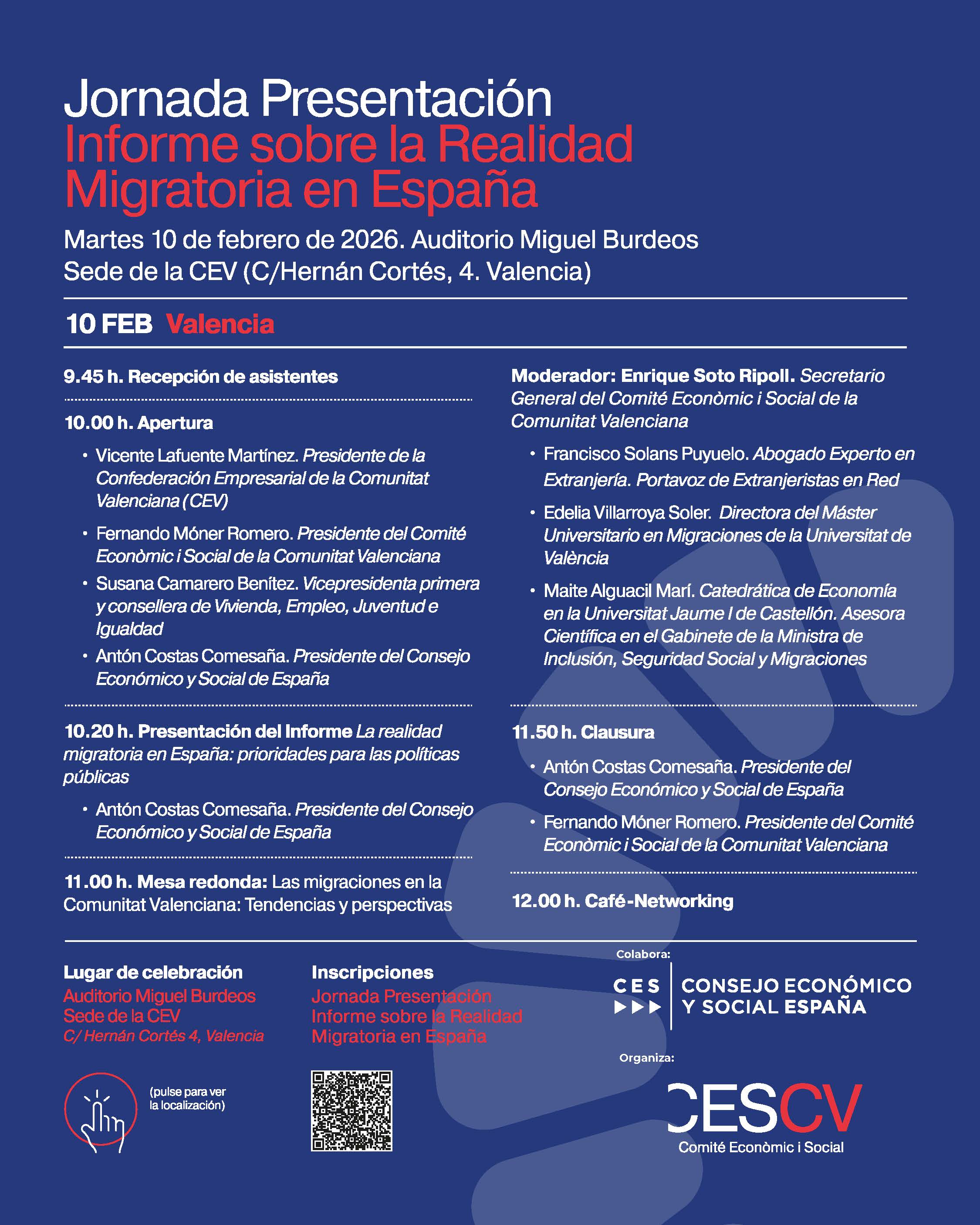 Jornada Presentación
Informe sobre la Realidad Migratoria en España

Martes 10 de febrero de 2026. Auditorio Miguel Burdeos
Sede de la CEV (C/Hernán Cortés, 4. Valencia)

10 FEB Valencia

9.45 h. Recepción de asistentes

10.00 h. Apertura

• Vicente Lafuente Martínez. Presidente de la Confederación Empresarial de la Comunitat Valenciana (CEV)
• Fernando Móner Romero. Presidente del Comité Econòmic i Social de la Comunitat Valenciana
• Susana Camarero Benítez. Vicepresidenta primera y consellera de Vivienda, Empleo, Juventud e Igualdad
• Antón Costas Comesaña. Presidente del Consejo Económico y Social de España

10.20 h. Presentación del Informe La realidad migratoria en España: prioridades para las políticas públicas

• Antón Costas Comesaña. Presidente del Consejo Económico y Social de España

11.00 h. Mesa redonda: Las migraciones en la Comunitat Valenciana: Tendencias y perspectivas

Moderador: Enrique Soto Ripoll. Secretario General del Comité Econòmic i Social de la Comunitat Valenciana

• Francisco Solans Puyuelo. Abogado Experto en Extranjería. Portavoz de Extranjeristas en Red
• Edelia Villarroya Soler. Directora del Máster Universitario en Migraciones de la Universitat de València
• Maite Alguacil Marí. Catedrática de Economía en la Universitat Jaume I de Castellón. Asesora Científica en el Gabinete de la Ministra de Inclusión, Seguridad Social y Migraciones

11.50 h. Clausura

• Antón Costas Comesaña. Presidente del Consejo Económico y Social de España
• Fernando Móner Romero. Presidente del Comité Econòmic i Social de la Comunitat Valenciana

12.00 h. Café-Networking

Lugar de celebración
Auditorio Miguel Burdeos
Sede de la CEV
C/ Hernán Cortés 4, Valencia

(pulse para ver la localización)

Inscripciones
Jornada Presentación Informe sobre la Realidad Migratoria en España

Colabora:
CES
CONSEJO ECONÓMICO Y SOCIAL ESPAÑA

Organiza:
CESCV
Comité Econòmic i Social